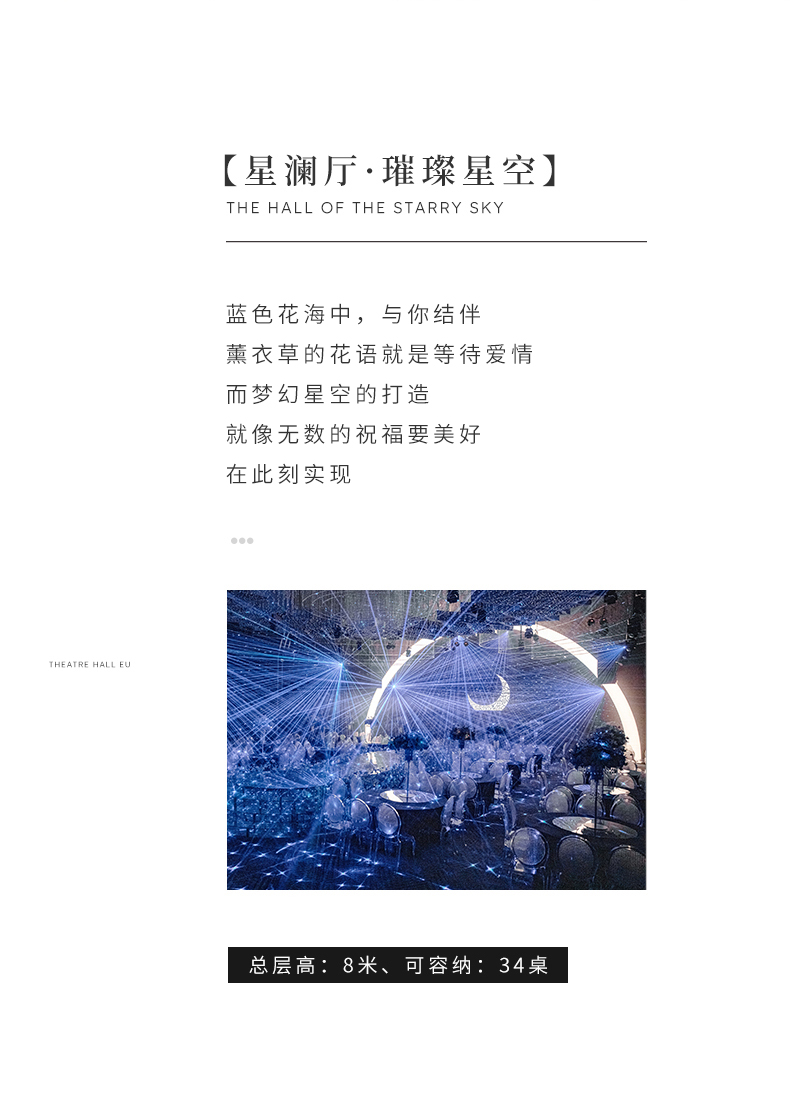 【星澜厅·璀璨星空】
THE HALL OF THE STARRY SKY

蓝色花海中，与你结伴
薰衣草的花语就是等待爱情
而梦幻星空的打造
就像无数的祝福要美好
在此刻实现

THEATRE HALL EU

总层高：8米、可容纳：34桌